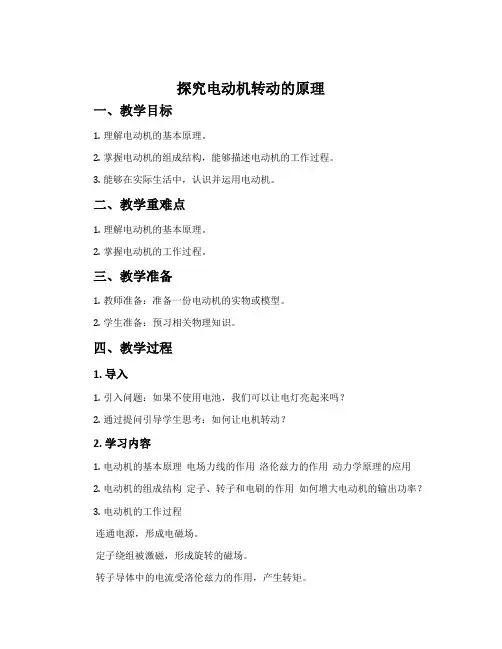 探究电动机转动的原理

一、教学目标

1. 理解电动机的基本原理。

2. 掌握电动机的组成结构，能够描述电动机的工作过程。

3. 能够在实际生活中，认识并运用电动机。

二、教学重难点

1. 理解电动机的基本原理。

2. 掌握电动机的工作过程。

三、教学准备

1. 教师准备：准备一份电动机的实物或模型。

2. 学生准备：预习相关物理知识。

四、教学过程

1. 导入

1. 引入问题：如果不使用电池，我们可以让电灯亮起来吗？

2. 通过提问引导学生思考：如何让电机转动？

2. 学习内容

1. 电动机的基本原理 电场力线的作用 洛伦兹力的作用 动力学原理的应用

2. 电动机的组成结构 定子、转子和电刷的作用 如何增大电动机的输出功率？

3. 电动机的工作过程

连通电源，形成电磁场。

定子绕组被激磁，形成旋转的磁场。

转子导体中的电流受洛伦兹力的作用，产生转矩。